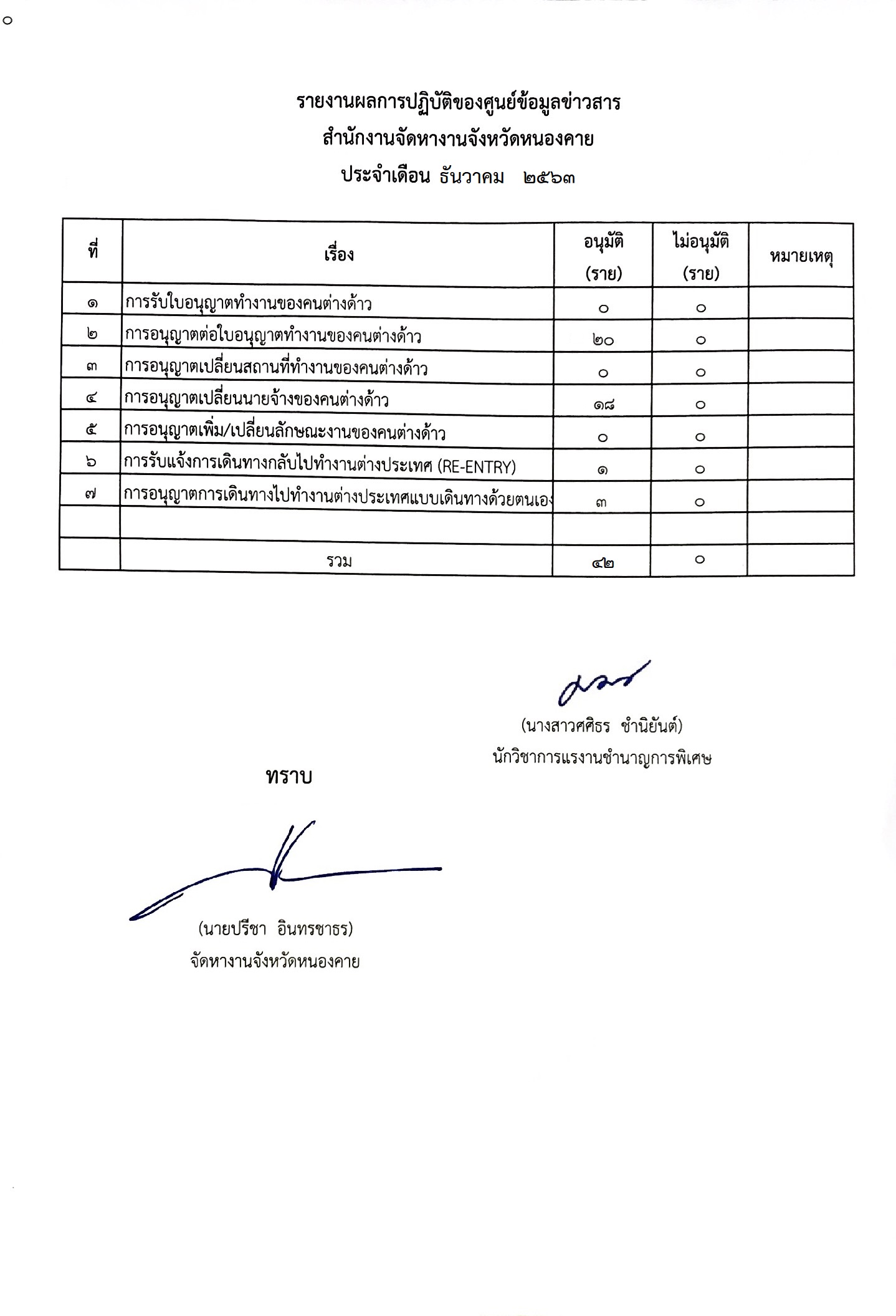 ๐

รายงานผลการปฏิบัติของศูนย์ข้อมูลข่าวสาร
สำนักงานจัดหางานจังหวัดหนองคาย
ประจำเดือน ธันวาคม ๒๕๖๓

| ที่ | เรื่อง | อนุมัติ (ราย) | ไม่อนุมัติ (ราย) | หมายเหตุ |
|---|---|---|---|---|
| ๑ | การรับใบอนุญาตทำงานของคนต่างด้าว | ๐ | ๐ | |
| ๒ | การอนุญาตต่อใบอนุญาตทำงานของคนต่างด้าว | ๒๐ | ๐ | |
| ๓ | การอนุญาตเปลี่ยนสถานที่ทำงานของคนต่างด้าว | ๐ | ๐ | |
| ๔ | การอนุญาตเปลี่ยนนายจ้างของคนต่างด้าว | ๑๘ | ๐ | |
| ๕ | การอนุญาตเพิ่ม/เปลี่ยนลักษณะงานของคนต่างด้าว | ๐ | ๐ | |
| ๖ | การรับแจ้งการเดินทางกลับไปทำงานต่างประเทศ (RE-ENTRY) | ๑ | ๐ | |
| ๗ | การอนุญาตการเดินทางไปทำงานต่างประเทศแบบเดินทางด้วยตนเอง | ๓ | ๐ | |
| | | | | |
| | รวม | ๔๒ | ๐ | |

(นางสาวศศิธร ชำนิยันต์)
นักวิชาการแรงงานชำนาญการพิเศษ

ทราบ

(นายปรีชา อินทรชาธร)
จัดหางานจังหวัดหนองคาย